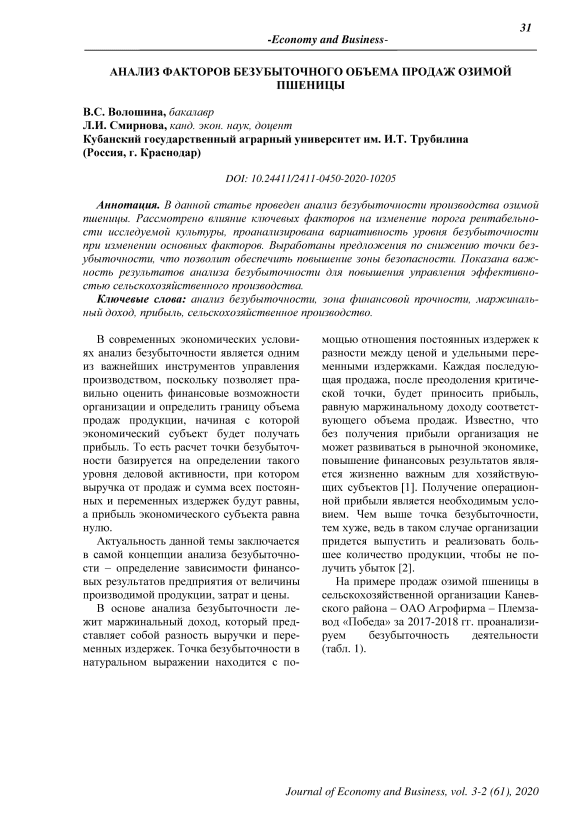 31

-Economy and Business-

АНАЛИЗ ФАКТОРОВ БЕЗУБЫТОЧНОГО ОБЪЕМА ПРОДАЖ ОЗИМОЙ ПШЕНИЦЫ

В.С. Волошина, бакалавр
Л.И. Смирнова, канд. экон. наук, доцент
Кубанский государственный аграрный университет им. И.Т. Трубилина (Россия, г. Краснодар)

DOI: 10.24411/2411-0450-2020-10205

Аннотация. В данной статье проведен анализ безубыточности производства озимой пшеницы. Рассмотрено влияние ключевых факторов на изменение порога рентабельности исследуемой культуры, проанализирована вариативность уровня безубыточности при изменении основных факторов. Выработаны предложения по снижению точки безубыточности, что позволит обеспечить повышение зоны безопасности. Показана важность результатов анализа безубыточности для повышения управления эффективностью сельскохозяйственного производства.

Ключевые слова: анализ безубыточности, зона финансовой прочности, маржинальный доход, прибыль, сельскохозяйственное производство.

В современных экономических условиях анализ безубыточности является одним из важнейших инструментов управления производством, поскольку позволяет правильно оценить финансовые возможности организации и определить границу объема продаж продукции, начиная с которой экономический субъект будет получать прибыль. То есть расчет точки безубыточности базируется на определении такого уровня деловой активности, при котором выручка от продаж и сумма всех постоянных и переменных издержек будут равны, а прибыль экономического субъекта равна нулю.

Актуальность данной темы заключается в самой концепции анализа безубыточности – определение зависимости финансовых результатов предприятия от величины производимой продукции, затрат и цены.

В основе анализа безубыточности лежит маржинальный доход, который представляет собой разность выручки и переменных издержек. Точка безубыточности в натуральном выражении находится с помощью отношения постоянных издержек к разности между ценой и удельными переменными издержками. Каждая последующая продажа, после преодоления критической точки, будет приносить прибыль, равную маржинальному доходу соответствующего объема продаж. Известно, что без получения прибыли организация не может развиваться в рыночной экономике, повышение финансовых результатов является жизненно важным для хозяйствующих субъектов [1]. Получение операционной прибыли является необходимым условием. Чем выше точка безубыточности, тем хуже, ведь в таком случае организации придется выпустить и реализовать большее количество продукции, чтобы не получить убыток [2].

На примере продаж озимой пшеницы в сельскохозяйственной организации Каневского района – ОАО Агрофирма – Племзавод «Победа» за 2017-2018 гг. проанализируем безубыточность деятельности (табл. 1).

Journal of Economy and Business, vol. 3-2 (61), 2020